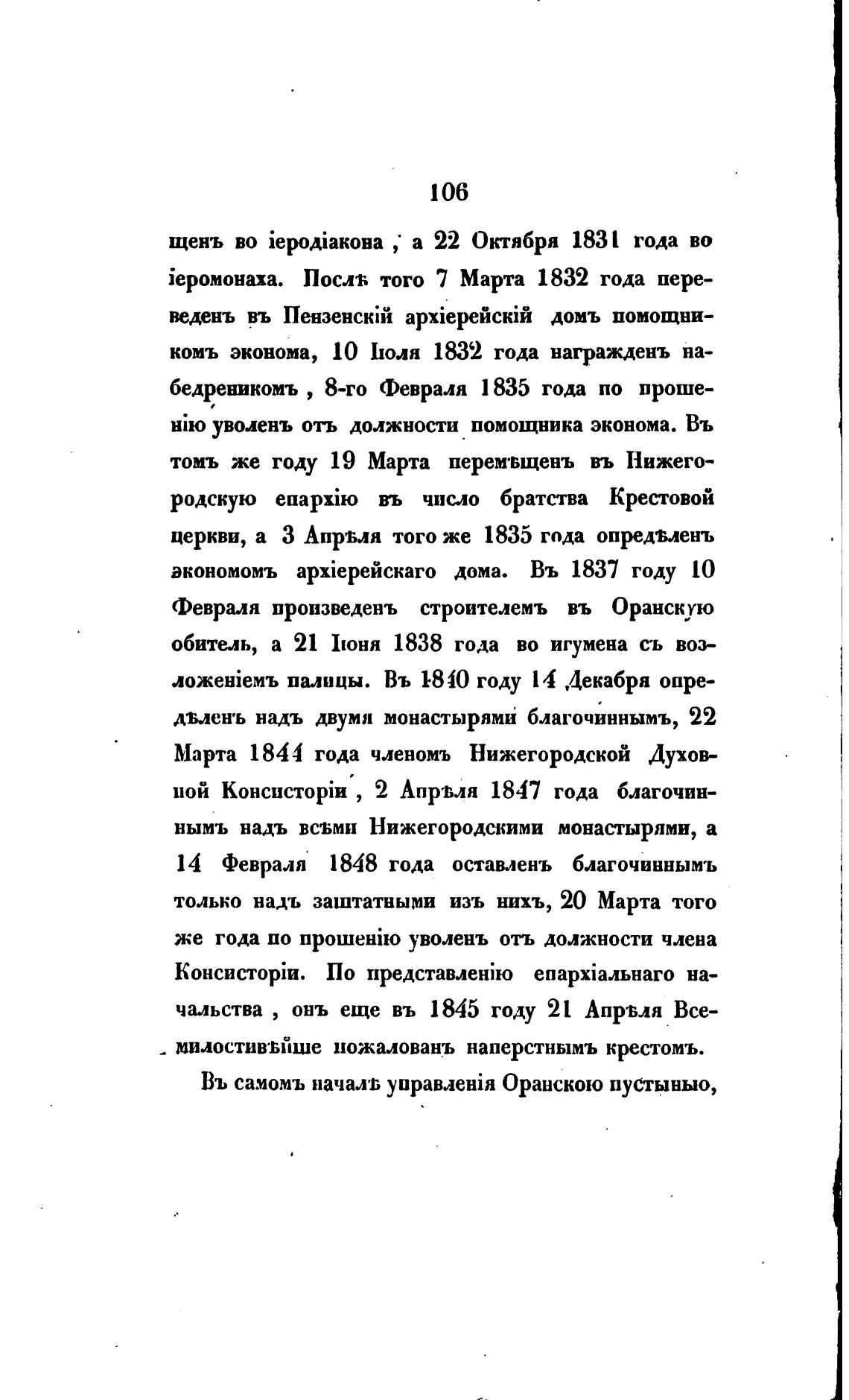 106

щенъ во іеродіакона, а 22 Октября 1831 года во іеромонаха. Послѣ того 7 Марта 1832 года переведенъ въ Пензенскій архіерейскій домъ помощникомъ эконома, 10 Іюля 1832 года награжденъ набедреникомъ, 8-го Февраля 1835 года по прошенію уволенъ отъ должности помощника эконома. Въ томъ же году 19 Марта перемѣщенъ въ Нижегородскую епархію въ число братства Крестовой церкви, а 3 Апрѣля того же 1835 года опредѣленъ экономомъ архіерейскаго дома. Въ 1837 году 10 Февраля произведенъ строителемъ въ Оранскую обитель, а 21 Іюня 1838 года во игумена съ возложеніемъ палицы. Въ 1840 году 14 Декабря опредѣленъ надъ двумя монастырями благочиннымъ, 22 Марта 1844 года членомъ Нижегородской Духовной Консисторіи, 2 Апрѣля 1847 года благочиннымъ надъ всѣми Нижегородскими монастырями, а 14 Февраля 1848 года оставленъ благочиннымъ только надъ заштатными изъ нихъ, 20 Марта того же года по прошенію уволенъ отъ должности члена Консисторіи. По представленію епархіальнаго начальства, онъ еще въ 1845 году 21 Апрѣля Всемилостивѣйше пожалованъ наперстнымъ крестомъ.

Въ самомъ началѣ управленія Оранскою пустынью,